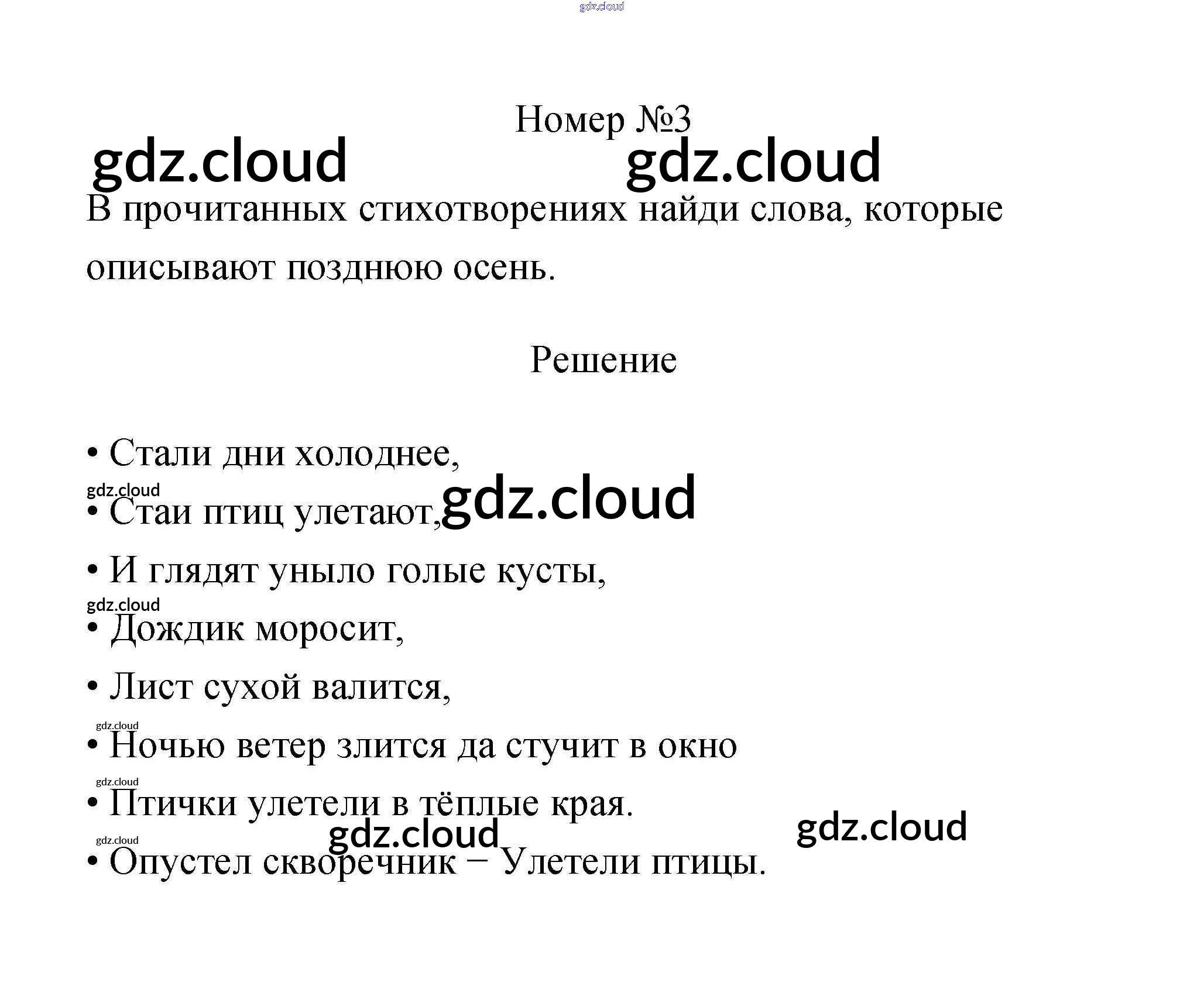 gdz.cloud

Номер №3

gdz.cloud gdz.cloud

В прочитанных стихотворениях найди слова, которые описывают позднюю осень.

Решение

• Стали дни холоднее,

gdz.cloud

• Стаи птиц улетают, gdz.cloud

• И глядят уныло голые кусты,

gdz.cloud

• Дождик моросит,

• Лист сухой валится,

gdz.cloud

• Ночью ветер злится да стучит в окно

gdz.cloud

• Птички улетели в тёплые края.

gdz.cloud gdz.cloud

gdz.cloud

• Опустел скворечник – Улетели птицы.